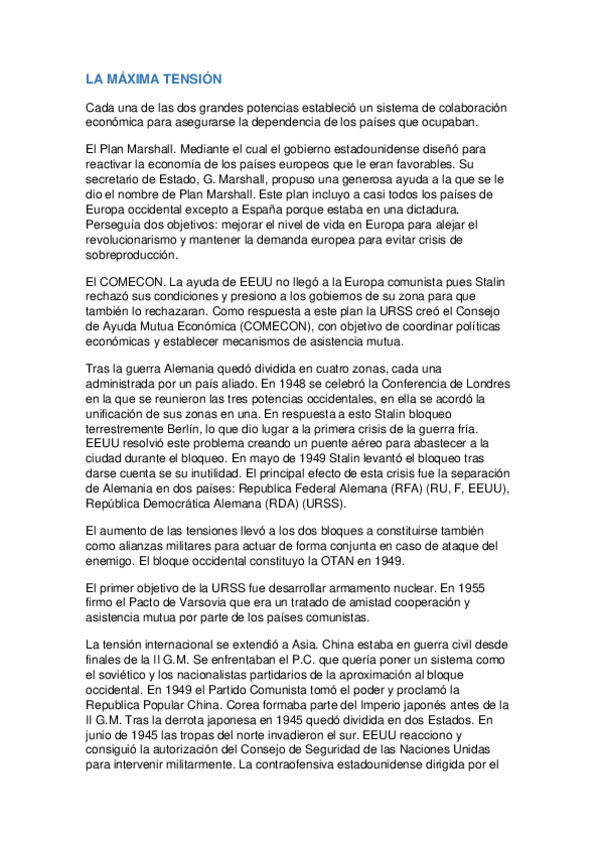 LA MÁXIMA TENSIÓN

Cada una de las dos grandes potencias estableció un sistema de colaboración económica para asegurarse la dependencia de los países que ocupaban.

El Plan Marshall. Mediante el cual el gobierno estadounidense diseñó para reactivar la economía de los países europeos que le eran favorables. Su secretario de Estado, G. Marshall, propuso una generosa ayuda a la que se le dio el nombre de Plan Marshall. Este plan incluyo a casi todos los países de Europa occidental excepto a España porque estaba en una dictadura. Perseguía dos objetivos: mejorar el nivel de vida en Europa para alejar el revolucionarismo y mantener la demanda europea para evitar crisis de sobreproducción.

El COMECON. La ayuda de EEUU no llegó a la Europa comunista pues Stalin rechazó sus condiciones y presiono a los gobiernos de su zona para que también lo rechazaran. Como respuesta a este plan la URSS creó el Consejo de Ayuda Mutua Económica (COMECON), con objetivo de coordinar políticas económicas y establecer mecanismos de asistencia mutua.

Tras la guerra Alemania quedó dividida en cuatro zonas, cada una administrada por un país aliado. En 1948 se celebró la Conferencia de Londres en la que se reunieron las tres potencias occidentales, en ella se acordó la unificación de sus zonas en una. En respuesta a esto Stalin bloqueo terrestremente Berlín, lo que dio lugar a la primera crisis de la guerra fría. EEUU resolvió este problema creando un puente aéreo para abastecer a la ciudad durante el bloqueo. En mayo de 1949 Stalin levantó el bloqueo tras darse cuenta se su inutilidad. El principal efecto de esta crisis fue la separación de Alemania en dos países: Republica Federal Alemana (RFA) (RU, F, EEUU), República Democrática Alemana (RDA) (URSS).

El aumento de las tensiones llevó a los dos bloques a constituirse también como alianzas militares para actuar de forma conjunta en caso de ataque del enemigo. El bloque occidental constituyo la OTAN en 1949.

El primer objetivo de la URSS fue desarrollar armamento nuclear. En 1955 firmo el Pacto de Varsovia que era un tratado de amistad cooperación y asistencia mutua por parte de los países comunistas.

La tensión internacional se extendió a Asia. China estaba en guerra civil desde finales de la II G.M. Se enfrentaban el P.C. que quería poner un sistema como el soviético y los nacionalistas partidarios de la aproximación al bloque occidental. En 1949 el Partido Comunista tomó el poder y proclamó la Republica Popular China. Corea formaba parte del Imperio japonés antes de la II G.M. Tras la derrota japonesa en 1945 quedó dividida en dos Estados. En junio de 1945 las tropas del norte invadieron el sur. EEUU reacciono y consiguió la autorización del Consejo de Seguridad de las Naciones Unidas para intervenir militarmente. La contraofensiva estadounidense dirigida por el